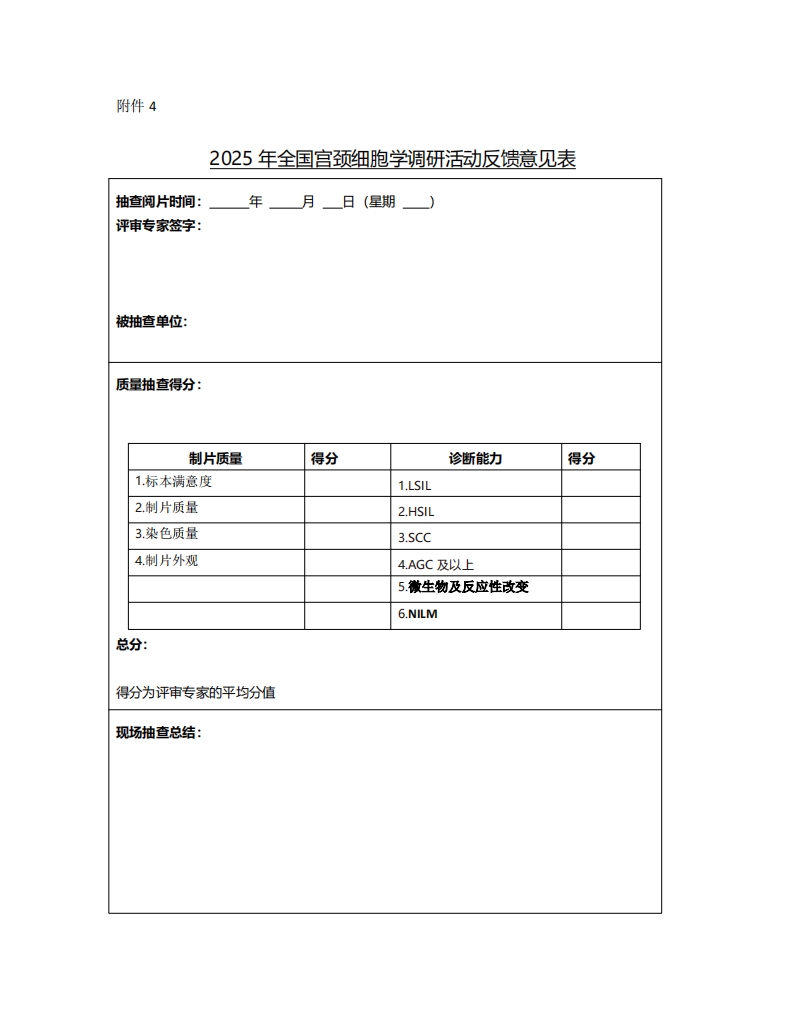 附件 4

2025 年全国宫颈细胞学调研活动反馈意见表

抽查阅片时间：______年 _____月 ___日（星期 ____）
评审专家签字：

被抽查单位：

质量抽查得分：

| 制片质量 | 得分 | 诊断能力 | 得分 |
|---|---|---|---|
| 1.标本满意度 | | 1.LSIL | |
| 2.制片质量 | | 2.HSIL | |
| 3.染色质量 | | 3.SCC | |
| 4.制片外观 | | 4.AGC 及以上 | |
| | | 5.微生物及反应性改变 | |
| | | 6.NILM | |

总分：

得分为评审专家的平均分值

现场抽查总结：